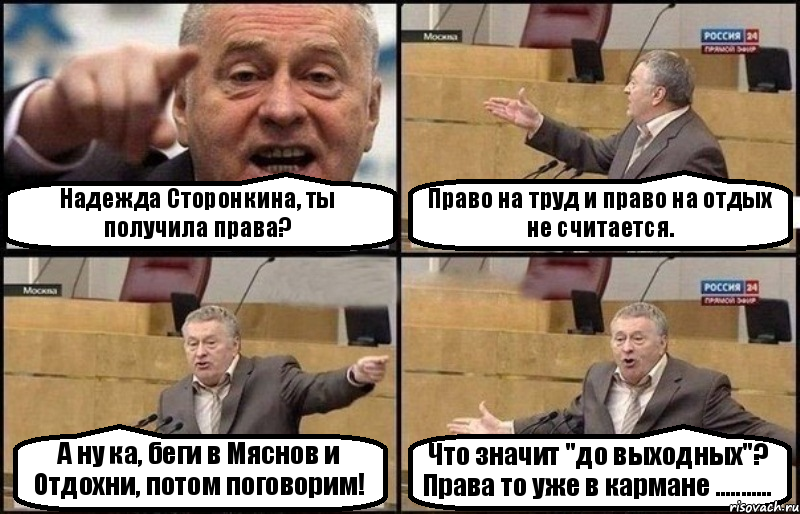 Надежда Сторонкина, ты получила права?

Москва

РОССИЯ 24
ПРЯМОЙ ЭФИР

Право на труд и право на отдых не считается.

Москва

А ну ка, беги в Мяснов и Отдохни, потом поговорим!

РОССИЯ 24
ПРЯМОЙ ЭФИР

Что значит "до выходных"? Права то уже в кармане ...........

risovach.ru